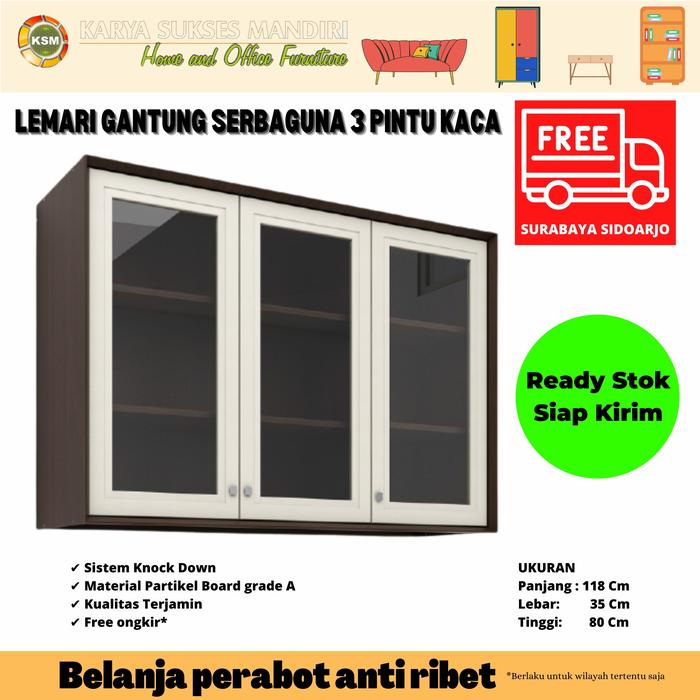 KSM
KARYA SUKSES MANDIRI
Home and Office Furniture

LEMARI GANTUNG SERBAGUNA 3 PINTU KACA

FREE
SURABAYA SIDOARJO

Ready Stok
Siap Kirim

✔ Sistem Knock Down
✔ Material Partikel Board grade A
✔ Kualitas Terjamin
✔ Free ongkir*

UKURAN
Panjang : 118 Cm
Lebar: 35 Cm
Tinggi: 80 Cm

Belanja perabot anti ribet

*Berlaku untuk wilayah tertentu saja